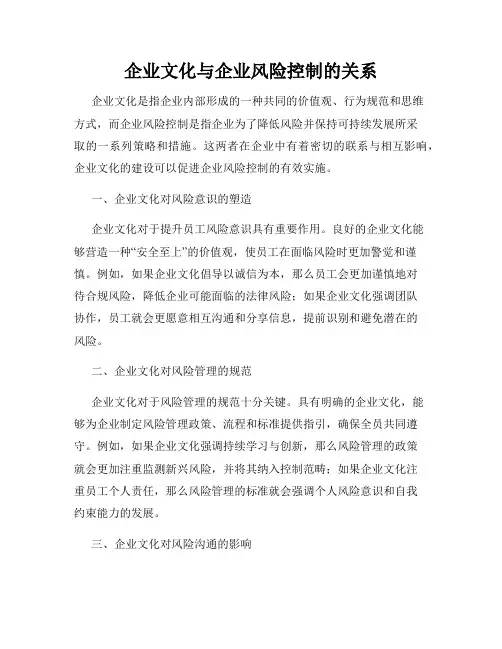 企业文化与企业风险控制的关系

企业文化是指企业内部形成的一种共同的价值观、行为规范和思维方式，而企业风险控制是指企业为了降低风险并保持可持续发展所采取的一系列策略和措施。这两者在企业中有着密切的联系与相互影响，企业文化的建设可以促进企业风险控制的有效实施。

一、企业文化对风险意识的塑造

企业文化对于提升员工风险意识具有重要作用。良好的企业文化能够营造一种“安全至上”的价值观，使员工在面临风险时更加警觉和谨慎。例如，如果企业文化倡导以诚信为本，那么员工会更加谨慎地对待合规风险，降低企业可能面临的法律风险；如果企业文化强调团队协作，员工就会更愿意相互沟通和分享信息，提前识别和避免潜在的风险。

二、企业文化对风险管理的规范

企业文化对于风险管理的规范十分关键。具有明确的企业文化，能够为企业制定风险管理政策、流程和标准提供指引，确保全员共同遵守。例如，如果企业文化强调持续学习与创新，那么风险管理的政策就会更加注重监测新兴风险，并将其纳入控制范畴；如果企业文化注重员工个人责任，那么风险管理的标准就会强调个人风险意识和自我约束能力的发展。

三、企业文化对风险沟通的影响